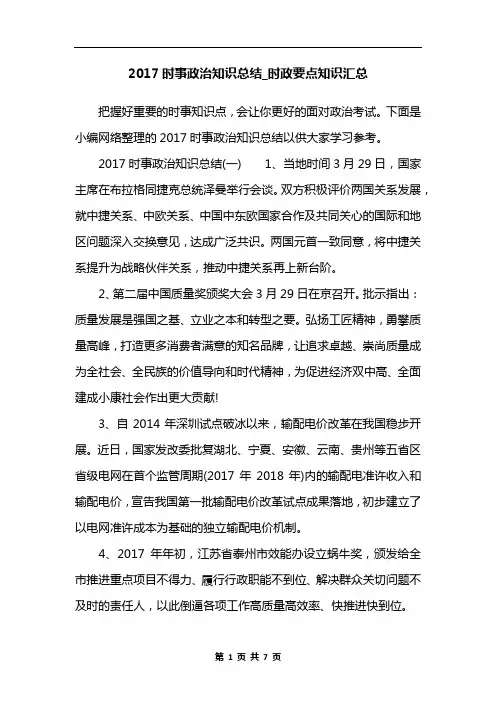 2017 时事政治知识总结_时政要点知识汇总

把握好重要的时事知识点，会让你更好的面对政治考试。下面是小编网络整理的 2017 时事政治知识总结以供大家学习参考。

2017 时事政治知识总结(一)　　1、当地时间 3 月 29 日，国家主席在布拉格同捷克总统泽曼举行会谈。双方积极评价两国关系发展，就中捷关系、中欧关系、中国中东欧国家合作及共同关心的国际和地区问题深入交换意见，达成广泛共识。两国元首一致同意，将中捷关系提升为战略伙伴关系，推动中捷关系再上新台阶。

2、第二届中国质量奖颁奖大会 3 月 29 日在京召开。批示指出：质量发展是强国之基、立业之本和转型之要。弘扬工匠精神，勇攀质量高峰，打造更多消费者满意的知名品牌，让追求卓越、崇尚质量成为全社会、全民族的价值导向和时代精神，为促进经济双中高、全面建成小康社会作出更大贡献!

3、自 2014 年深圳试点破冰以来，输配电价改革在我国稳步开展。近日，国家发改委批复湖北、宁夏、安徽、云南、贵州等五省区省级电网在首个监管周期(2017 年 2018 年)内的输配电准许收入和输配电价，宣告我国第一批输配电价改革试点成果落地，初步建立了以电网准许成本为基础的独立输配电价机制。

4、2017 年年初，江苏省泰州市效能办设立蜗牛奖，颁发给全市推进重点项目不得力、履行行政职能不到位、解决群众关切问题不及时的责任人，以此倒逼各项工作高质量高效率、快推进快到位。

第 1 页 共 7 页